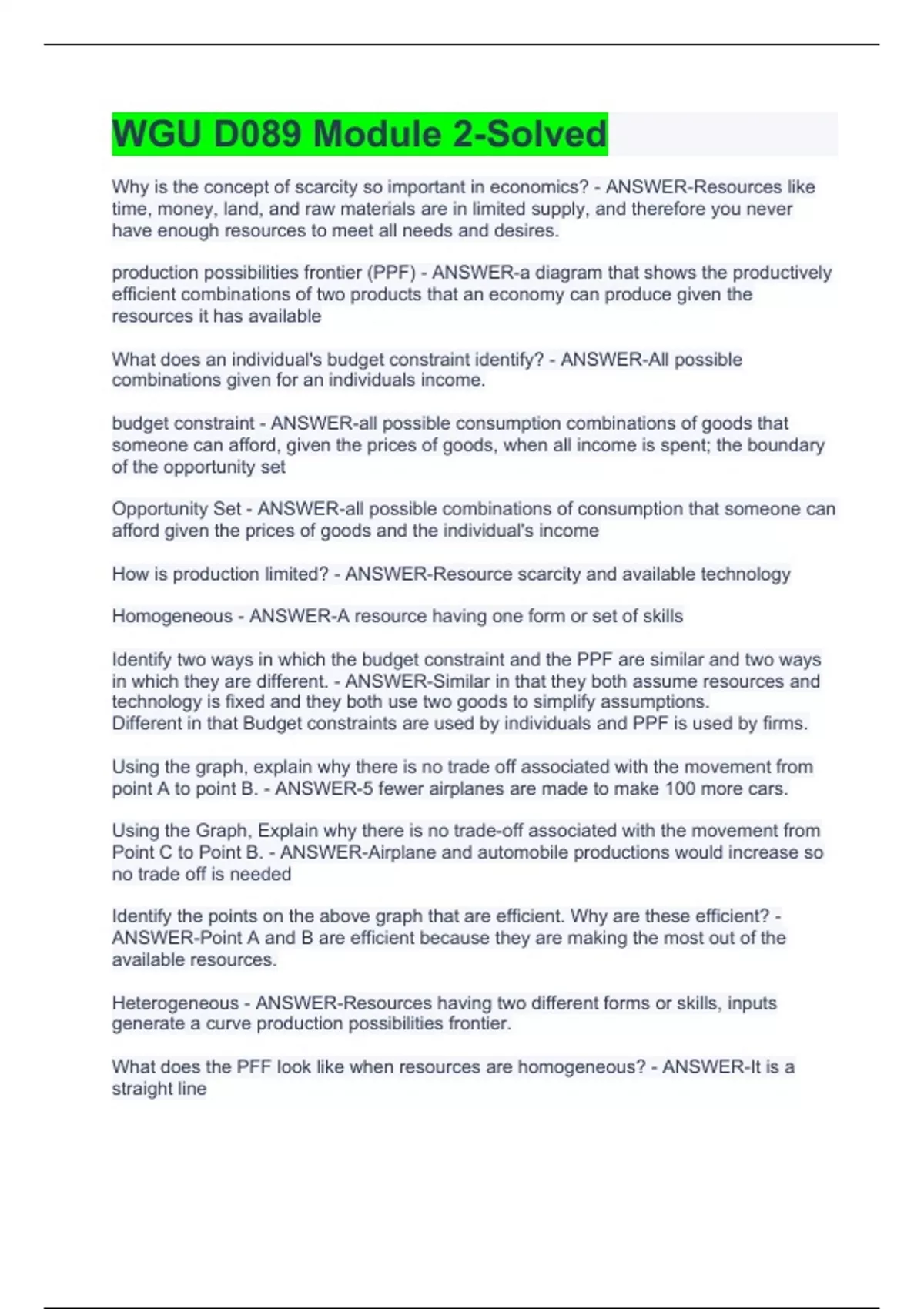 WGU D089 Module 2-Solved

Why is the concept of scarcity so important in economics? - ANSWER-Resources like time, money, land, and raw materials are in limited supply, and therefore you never have enough resources to meet all needs and desires.

production possibilities frontier (PPF) - ANSWER-a diagram that shows the productively efficient combinations of two products that an economy can produce given the resources it has available

What does an individual's budget constraint identify? - ANSWER-All possible combinations given for an individuals income.

budget constraint - ANSWER-all possible consumption combinations of goods that someone can afford, given the prices of goods, when all income is spent; the boundary of the opportunity set

Opportunity Set - ANSWER-all possible combinations of consumption that someone can afford given the prices of goods and the individual's income

How is production limited? - ANSWER-Resource scarcity and available technology

Homogeneous - ANSWER-A resource having one form or set of skills

Identify two ways in which the budget constraint and the PPF are similar and two ways in which they are different. - ANSWER-Similar in that they both assume resources and technology is fixed and they both use two goods to simplify assumptions.
Different in that Budget constraints are used by individuals and PPF is used by firms.

Using the graph, explain why there is no trade off associated with the movement from point A to point B. - ANSWER-5 fewer airplanes are made to make 100 more cars.

Using the Graph, Explain why there is no trade-off associated with the movement from Point C to Point B. - ANSWER-Airplane and automobile productions would increase so no trade off is needed

Identify the points on the above graph that are efficient. Why are these efficient? - ANSWER-Point A and B are efficient because they are making the most out of the available resources.

Heterogeneous - ANSWER-Resources having two different forms or skills, inputs generate a curve production possibilities frontier.

What does the PFF look like when resources are homogeneous? - ANSWER-It is a straight line